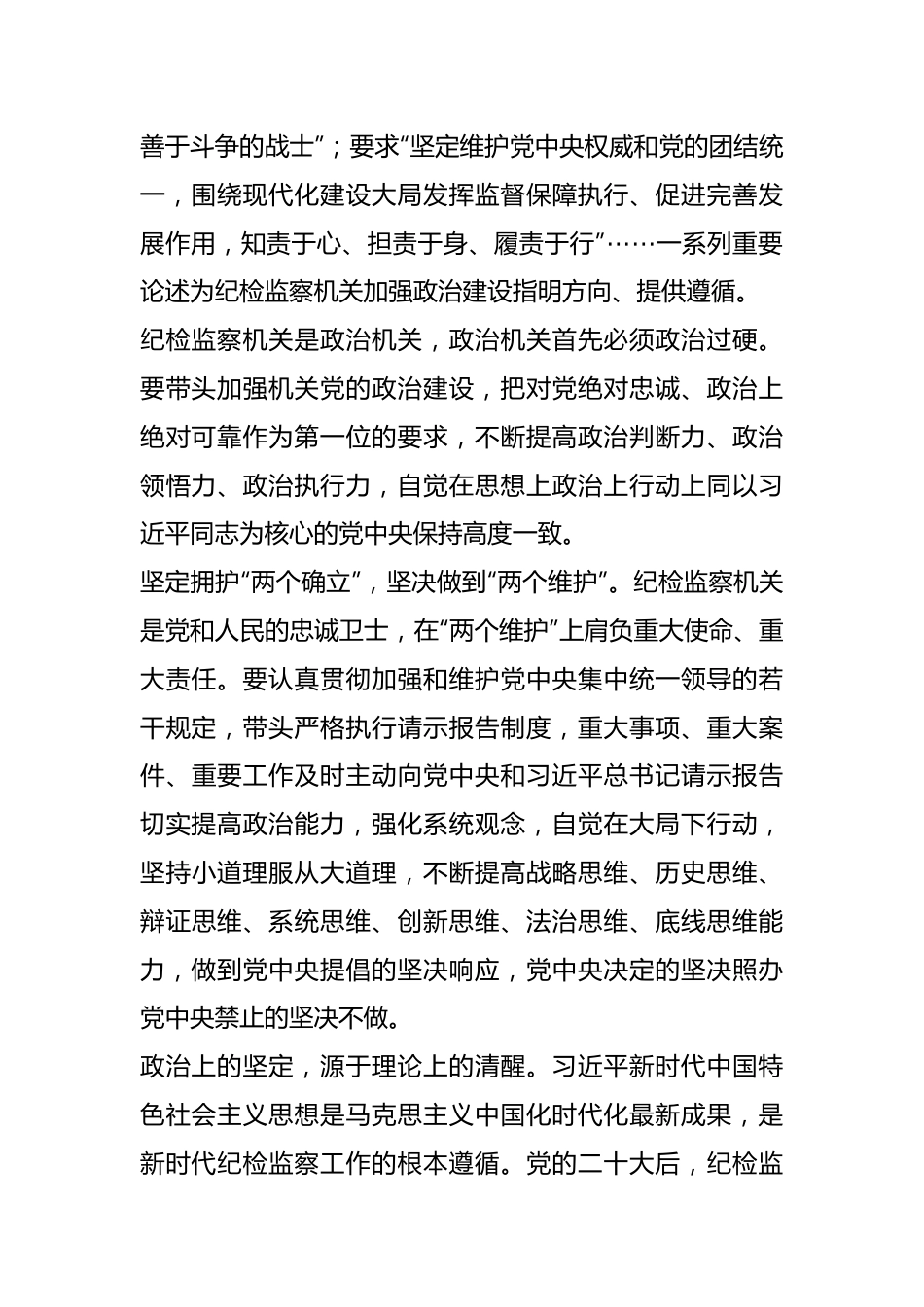 善于斗争的战士”；要求“坚定维护党中央权威和党的团结统一，围绕现代化建设大局发挥监督保障执行、促进完善发展作用，知责于心、担责于身、履责于行”……一系列重要论述为纪检监察机关加强政治建设指明方向、提供遵循。

纪检监察机关是政治机关，政治机关首先必须政治过硬。要带头加强机关党的政治建设，把对党绝对忠诚、政治上绝对可靠作为第一位的要求，不断提高政治判断力、政治领悟力、政治执行力，自觉在思想上政治上行动上同以习近平同志为核心的党中央保持高度一致。

坚定拥护“两个确立”，坚决做到“两个维护”。纪检监察机关是党和人民的忠诚卫士，在“两个维护”上肩负重大使命、重大责任。要认真贯彻加强和维护党中央集中统一领导的若干规定，带头严格执行请示报告制度，重大事项、重大案件、重要工作及时主动向党中央和习近平总书记请示报告切实提高政治能力，强化系统观念，自觉在大局下行动，坚持小道理服从大道理，不断提高战略思维、历史思维、辩证思维、系统思维、创新思维、法治思维、底线思维能力，做到党中央提倡的坚决响应，党中央决定的坚决照办党中央禁止的坚决不做。

政治上的坚定，源于理论上的清醒。习近平新时代中国特色社会主义思想是马克思主义中国化时代化最新成果，是新时代纪检监察工作的根本遵循。党的二十大后，纪检监